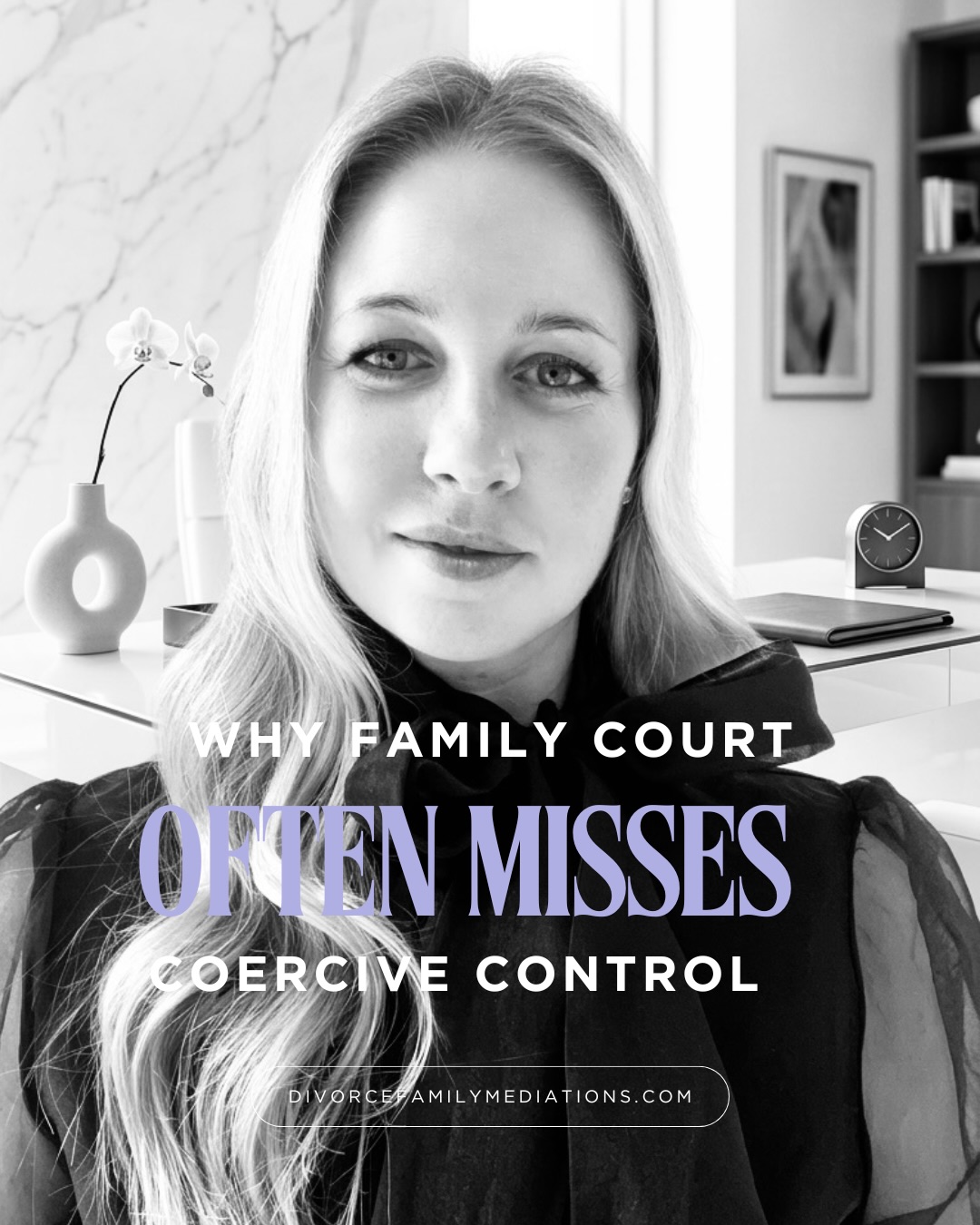 WHY FAMILY COURT
OFTEN MISSES
COERCIVE CONTROL

DIVORCEFAMILYMEDIATIONS.COM